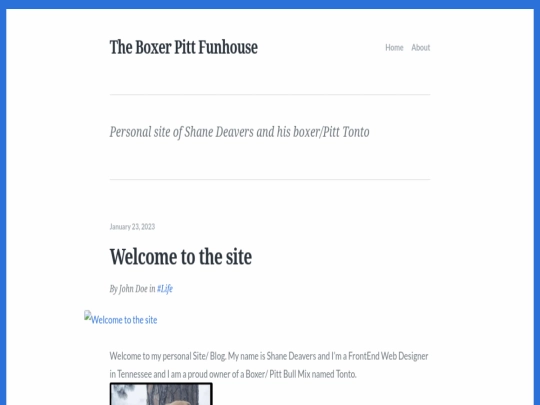 The Boxer Pitt Funhouse

Home About

Personal site of Shane Deavers and his boxer/Pitt Tonto

January 23, 2023

Welcome to the site

By John Doe in #Life

Welcome to the site

Welcome to my personal Site/ Blog. My name is Shane Deavers and I'm a FrontEnd Web Designer in Tennessee and I am a proud owner of a Boxer/ Pitt Bull Mix named Tonto.